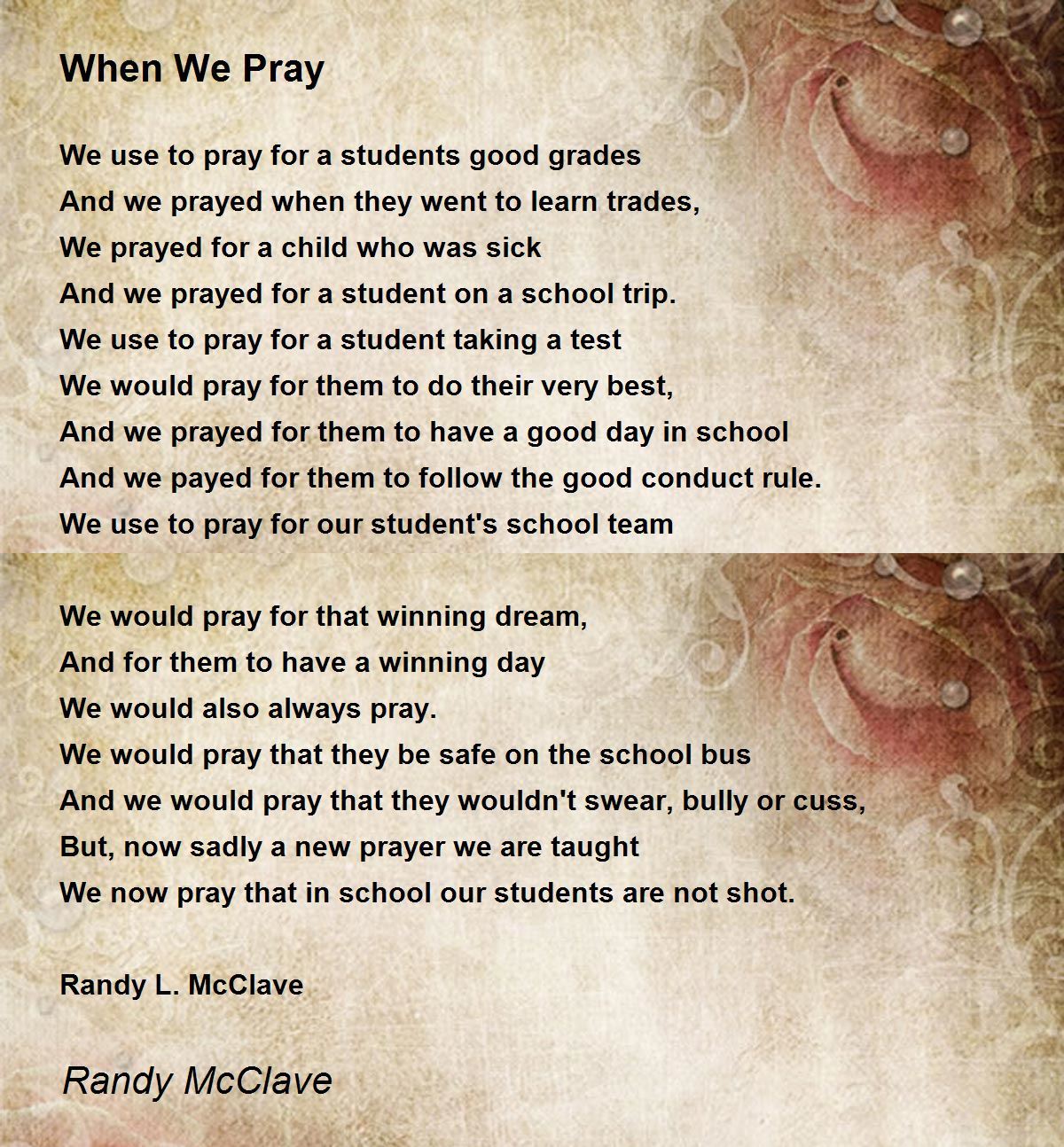 When We Pray

We use to pray for a students good grades
And we prayed when they went to learn trades,
We prayed for a child who was sick
And we prayed for a student on a school trip.
We use to pray for a student taking a test
We would pray for them to do their very best,
And we prayed for them to have a good day in school
And we payed for them to follow the good conduct rule.
We use to pray for our student's school team

We would pray for that winning dream,
And for them to have a winning day
We would also always pray.
We would pray that they be safe on the school bus
And we would pray that they wouldn't swear, bully or cuss,
But, now sadly a new prayer we are taught
We now pray that in school our students are not shot.

Randy L. McClave

Randy McClave